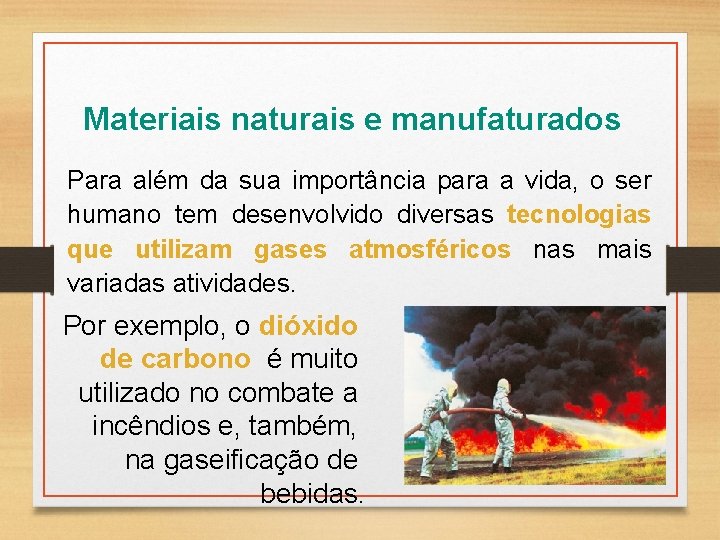 Materiais naturais e manufaturados

Para além da sua importância para a vida, o ser humano tem desenvolvido diversas tecnologias que utilizam gases atmosféricos nas mais variadas atividades.

Por exemplo, o dióxido de carbono é muito utilizado no combate a incêndios e, também, na gaseificação de bebidas.